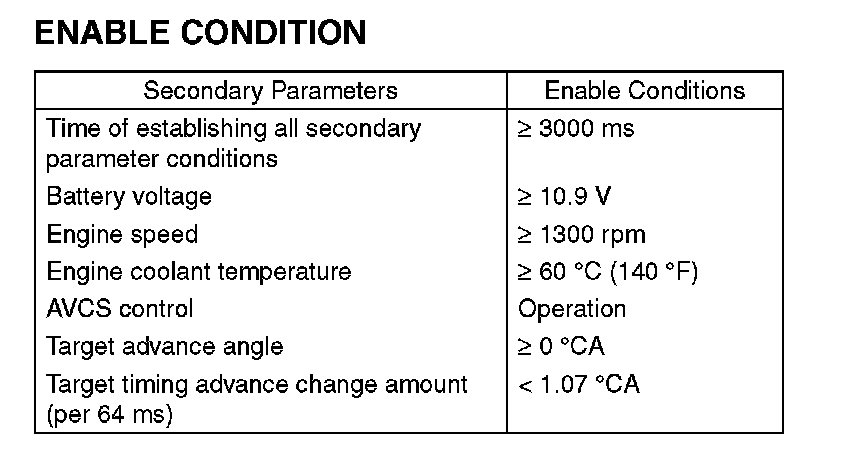 ENABLE CONDITION

| Secondary Parameters | Enable Conditions |
|---|---|
| Time of establishing all secondary parameter conditions | ≥ 3000 ms |
| Battery voltage | ≥ 10.9 V |
| Engine speed | ≥ 1300 rpm |
| Engine coolant temperature | ≥ 60 °C (140 °F) |
| AVCS control | Operation |
| Target advance angle | ≥ 0 °CA |
| Target timing advance change amount (per 64 ms) | < 1.07 °CA |